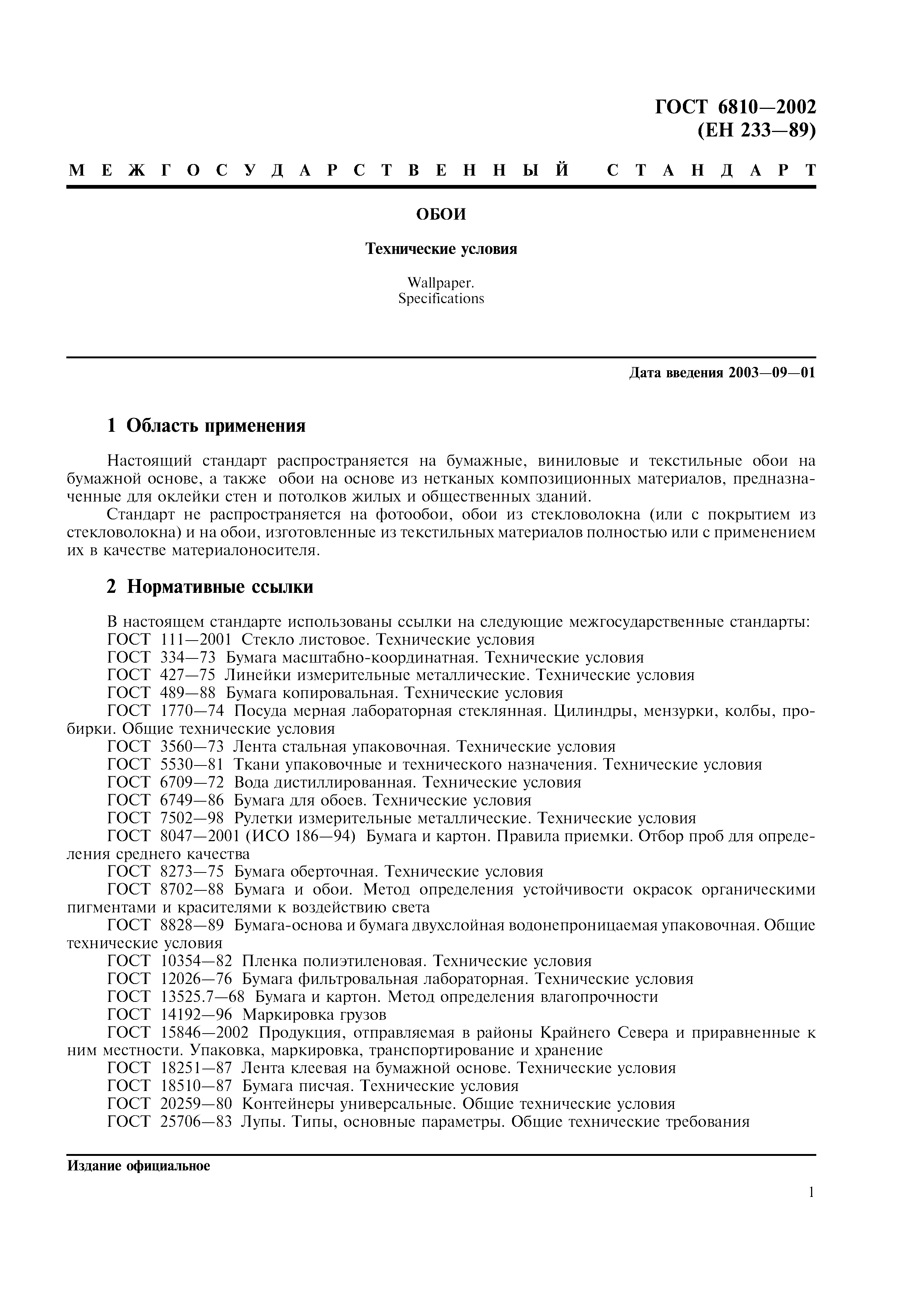 ГОСТ 6810—2002
(ЕН 233—89)

МЕЖГОСУДАРСТВЕННЫЙ СТАНДАРТ

ОБОИ

Технические условия

Wallpaper.
Specifications

Дата введения 2003—09—01

1 Область применения

Настоящий стандарт распространяется на бумажные, виниловые и текстильные обои на бумажной основе, а также обои на основе из нетканых композиционных материалов, предназначенные для оклейки стен и потолков жилых и общественных зданий.

Стандарт не распространяется на фотообои, обои из стекловолокна (или с покрытием из стекловолокна) и на обои, изготовленные из текстильных материалов полностью или с применением их в качестве материалоносителя.

2 Нормативные ссылки

В настоящем стандарте использованы ссылки на следующие межгосударственные стандарты:
ГОСТ 111—2001 Стекло листовое. Технические условия
ГОСТ 334—73 Бумага масштабно-координатная. Технические условия
ГОСТ 427—75 Линейки измерительные металлические. Технические условия
ГОСТ 489—88 Бумага копировальная. Технические условия
ГОСТ 1770—74 Посуда мерная лабораторная стеклянная. Цилиндры, мензурки, колбы, пробирки. Общие технические условия
ГОСТ 3560—73 Лента стальная упаковочная. Технические условия
ГОСТ 5530—81 Ткани упаковочные и технического назначения. Технические условия
ГОСТ 6709—72 Вода дистиллированная. Технические условия
ГОСТ 6749—86 Бумага для обоев. Технические условия
ГОСТ 7502—98 Рулетки измерительные металлические. Технические условия
ГОСТ 8047—2001 (ИСО 186—94) Бумага и картон. Правила приемки. Отбор проб для определения среднего качества
ГОСТ 8273—75 Бумага оберточная. Технические условия
ГОСТ 8702—88 Бумага и обои. Метод определения устойчивости окрасок органическими пигментами и красителями к воздействию света
ГОСТ 8828—89 Бумага-основа и бумага двухслойная водонепроницаемая упаковочная. Общие технические условия
ГОСТ 10354—82 Пленка полиэтиленовая. Технические условия
ГОСТ 12026—76 Бумага фильтровальная лабораторная. Технические условия
ГОСТ 13525.7—68 Бумага и картон. Метод определения влагопрочности
ГОСТ 14192—96 Маркировка грузов
ГОСТ 15846—2002 Продукция, отправляемая в районы Крайнего Севера и приравненные к ним местности. Упаковка, маркировка, транспортирование и хранение
ГОСТ 18251—87 Лента клеевая на бумажной основе. Технические условия
ГОСТ 18510—87 Бумага писчая. Технические условия
ГОСТ 20259—80 Контейнеры универсальные. Общие технические условия
ГОСТ 25706—83 Лупы. Типы, основные параметры. Общие технические требования

Издание официальное

1